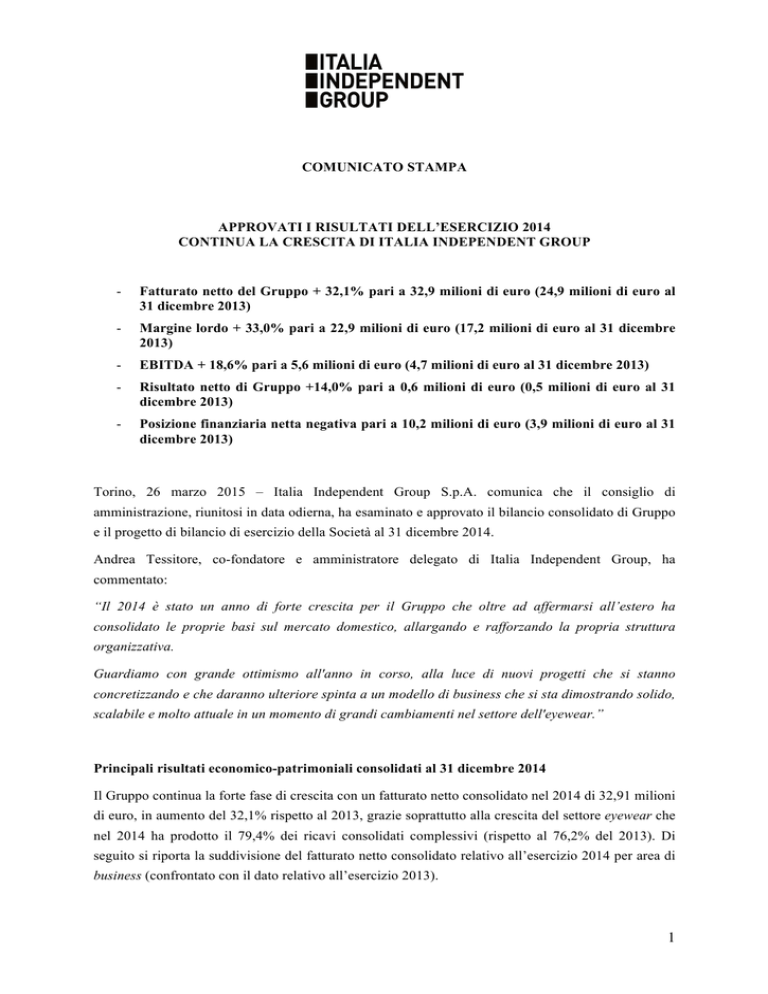 ITALIA
INDEPENDENT
GROUP

COMUNICATO STAMPA

APPROVATI I RISULTATI DELL'ESERCIZIO 2014
CONTINUA LA CRESCITA DI ITALIA INDEPENDENT GROUP

- Fatturato netto del Gruppo + 32,1% pari a 32,9 milioni di euro (24,9 milioni di euro al 31 dicembre 2013)

- Margine lordo + 33,0% pari a 22,9 milioni di euro (17,2 milioni di euro al 31 dicembre 2013)

- EBITDA + 18,6% pari a 5,6 milioni di euro (4,7 milioni di euro al 31 dicembre 2013)

- Risultato netto di Gruppo +14,0% pari a 0,6 milioni di euro (0,5 milioni di euro al 31 dicembre 2013)

- Posizione finanziaria netta negativa pari a 10,2 milioni di euro (3,9 milioni di euro al 31 dicembre 2013)

Torino, 26 marzo 2015 – Italia Independent Group S.p.A. comunica che il consiglio di amministrazione, riunitosi in data odierna, ha esaminato e approvato il bilancio consolidato di Gruppo e il progetto di bilancio di esercizio della Società al 31 dicembre 2014.

Andrea Tessitore, co-fondatore e amministratore delegato di Italia Independent Group, ha commentato:

"Il 2014 è stato un anno di forte crescita per il Gruppo che oltre ad affermarsi all'estero ha consolidato le proprie basi sul mercato domestico, allargando e rafforzando la propria struttura organizzativa.

Guardiamo con grande ottimismo all'anno in corso, alla luce di nuovi progetti che si stanno concretizzando e che daranno ulteriore spinta a un modello di business che si sta dimostrando solido, scalabile e molto attuale in un momento di grandi cambiamenti nel settore dell'eyewear."

Principali risultati economico-patrimoniali consolidati al 31 dicembre 2014

Il Gruppo continua la forte fase di crescita con un fatturato netto consolidato nel 2014 di 32,91 milioni di euro, in aumento del 32,1% rispetto al 2013, grazie soprattutto alla crescita del settore eyewear che nel 2014 ha prodotto il 79,4% dei ricavi consolidati complessivi (rispetto al 76,2% del 2013). Di seguito si riporta la suddivisione del fatturato netto consolidato relativo all'esercizio 2014 per area di business (confrontato con il dato relativo all'esercizio 2013).

1